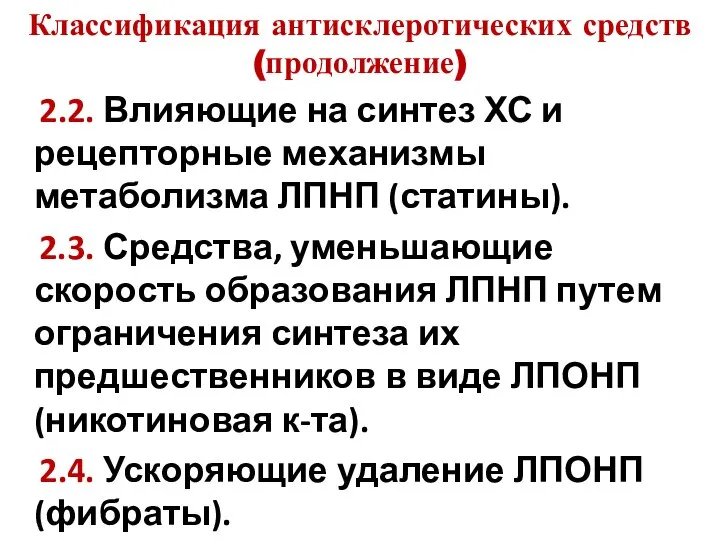 Классификация антисклеротических средств (продолжение)

2.2. Влияющие на синтез ХС и рецепторные механизмы метаболизма ЛПНП (статины).

2.3. Средства, уменьшающие скорость образования ЛПНП путем ограничения синтеза их предшественников в виде ЛПОНП (никотиновая к-та).

2.4. Ускоряющие удаление ЛПОНП (фибраты).